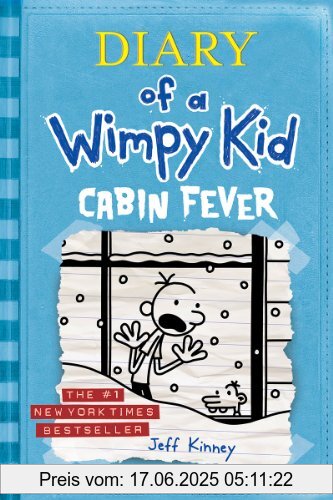 DIARY
of a
Wimpy Kid
CABIN FEVER

THE #1
NEW YORK TIMES
BESTSELLER

Jeff Kinney

Preis vom: 17.06.2025 05:11:22